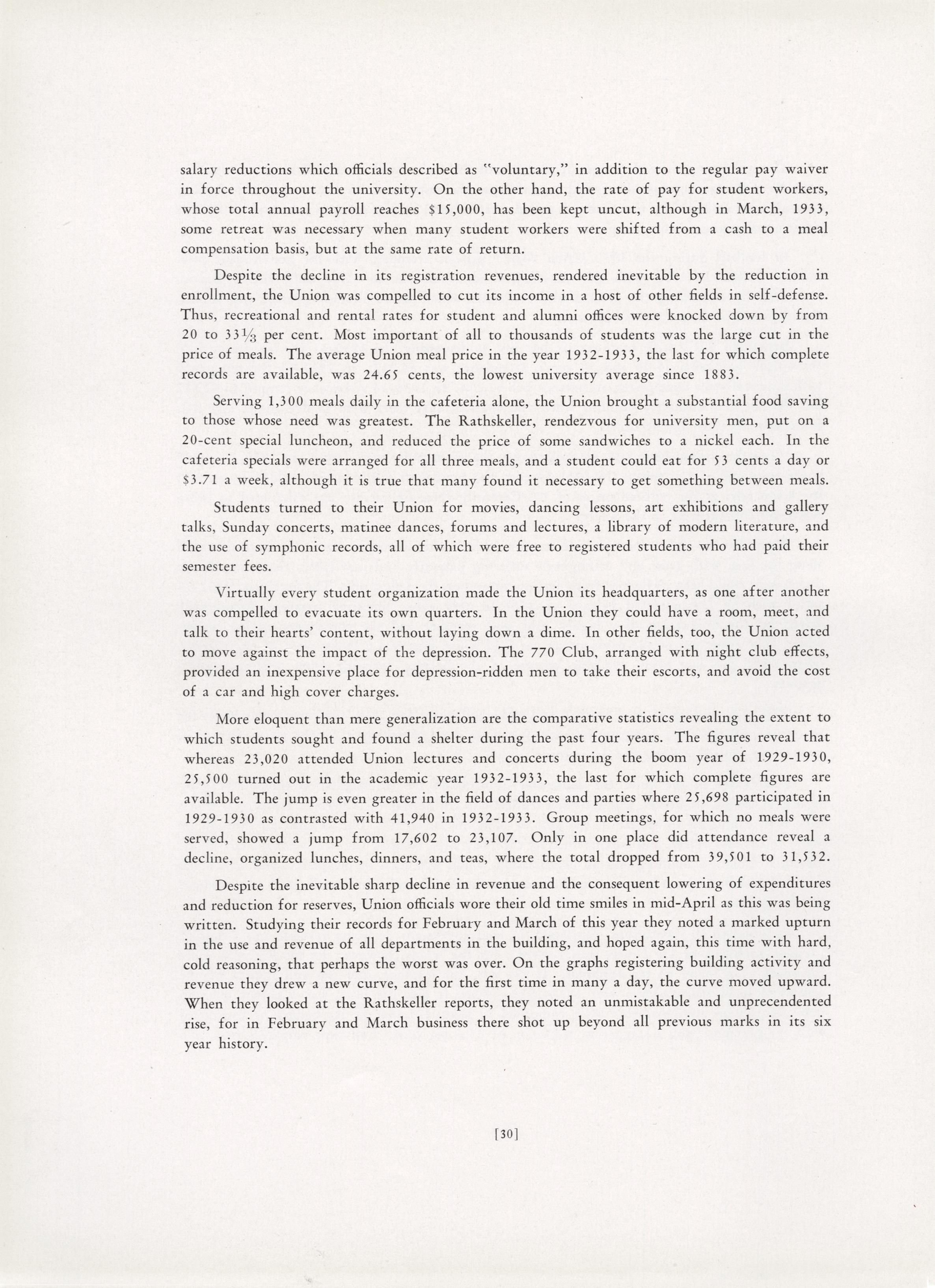 salary reductions which officials described as "voluntary," in addition to the regular pay waiver in force throughout the university. On the other hand, the rate of pay for student workers, whose total annual payroll reaches \$15,000, has been kept uncut, although in March, 1933, some retreat was necessary when many student workers were shifted from a cash to a meal compensation basis, but at the same rate of return.

Despite the decline in its registration revenues, rendered inevitable by the reduction in enrollment, the Union was compelled to cut its income in a host of other fields in self-defense. Thus, recreational and rental rates for student and alumni offices were knocked down by from 20 to $33\frac{1}{3}$ per cent. Most important of all to thousands of students was the large cut in the price of meals. The average Union meal price in the year 1932-1933, the last for which complete records are available, was 24.65 cents, the lowest university average since 1883.

Serving 1,300 meals daily in the cafeteria alone, the Union brought a substantial food saving to those whose need was greatest. The Rathskeller, rendezvous for university men, put on a 20-cent special luncheon, and reduced the price of some sandwiches to a nickel each. In the cafeteria specials were arranged for all three meals, and a student could eat for 53 cents a day or \$3.71 a week, although it is true that many found it necessary to get something between meals.

Students turned to their Union for movies, dancing lessons, art exhibitions and gallery talks, Sunday concerts, matinee dances, forums and lectures, a library of modern literature, and the use of symphonic records, all of which were free to registered students who had paid their semester fees.

Virtually every student organization made the Union its headquarters, as one after another was compelled to evacuate its own quarters. In the Union they could have a room, meet, and talk to their hearts' content, without laying down a dime. In other fields, too, the Union acted to move against the impact of the depression. The 770 Club, arranged with night club effects, provided an inexpensive place for depression-ridden men to take their escorts, and avoid the cost of a car and high cover charges.

More eloquent than mere generalization are the comparative statistics revealing the extent to which students sought and found a shelter during the past four years. The figures reveal that whereas 23,020 attended Union lectures and concerts during the boom year of 1929-1930, 25,500 turned out in the academic year 1932-1933, the last for which complete figures are available. The jump is even greater in the field of dances and parties where 25,698 participated in 1929-1930 as contrasted with 41,940 in 1932-1933. Group meetings, for which no meals were served, showed a jump from 17,602 to 23,107. Only in one place did attendance reveal a decline, organized lunches, dinners, and teas, where the total dropped from 39,501 to 31,532.

Despite the inevitable sharp decline in revenue and the consequent lowering of expenditures and reduction for reserves, Union officials wore their old time smiles in mid-April as this was being written. Studying their records for February and March of this year they noted a marked upturn in the use and revenue of all departments in the building, and hoped again, this time with hard, cold reasoning, that perhaps the worst was over. On the graphs registering building activity and revenue they drew a new curve, and for the first time in many a day, the curve moved upward. When they looked at the Rathskeller reports, they noted an unmistakable and unprecendented rise, for in February and March business there shot up beyond all previous marks in its six year history.

[30]